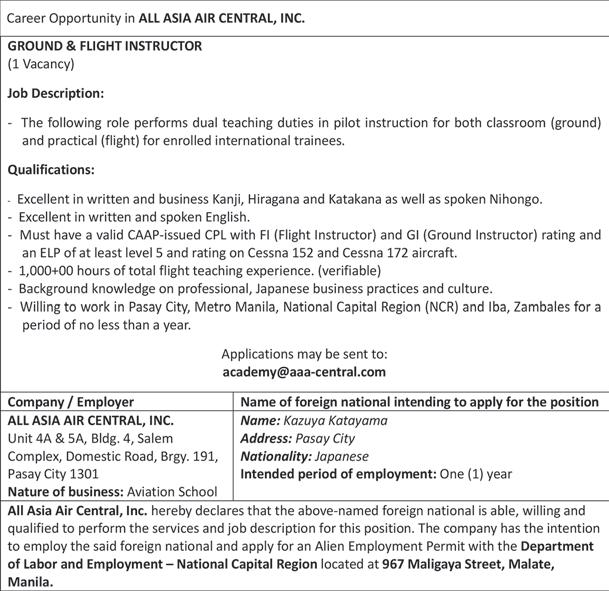 Career Opportunity in ALL ASIA AIR CENTRAL, INC.

GROUND & FLIGHT INSTRUCTOR
(1 Vacancy)

Job Description:

- The following role performs dual teaching duties in pilot instruction for both classroom (ground) and practical (flight) for enrolled international trainees.

Qualifications:

- Excellent in written and business Kanji, Hiragana and Katakana as well as spoken Nihongo.
- Excellent in written and spoken English.
- Must have a valid CAAP-issued CPL with FI (Flight Instructor) and GI (Ground Instructor) rating and an ELP of at least level 5 and rating on Cessna 152 and Cessna 172 aircraft.
- 1,000+00 hours of total flight teaching experience. (verifiable)
- Background knowledge on professional, Japanese business practices and culture.
- Willing to work in Pasay City, Metro Manila, National Capital Region (NCR) and Iba, Zambales for a period of no less than a year.

Applications may be sent to:
academy@aaa-central.com

| Company / Employer | Name of foreign national intending to apply for the position |
|---|---|
| ALL ASIA AIR CENTRAL, INC. Unit 4A & 5A, Bldg. 4, Salem Complex, Domestic Road, Brgy. 191, Pasay City 1301 Nature of business: Aviation School | Name: Kazuya Katayama Address: Pasay City Nationality: Japanese Intended period of employment: One (1) year |

All Asia Air Central, Inc. hereby declares that the above-named foreign national is able, willing and qualified to perform the services and job description for this position. The company has the intention to employ the said foreign national and apply for an Alien Employment Permit with the Department of Labor and Employment – National Capital Region located at 967 Maligaya Street, Malate, Manila.